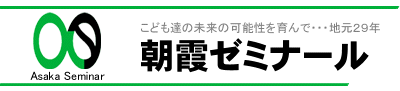 Asaka Seminar

こども達の未来の可能性を育んで・・・地元29年

朝霞ゼミナール